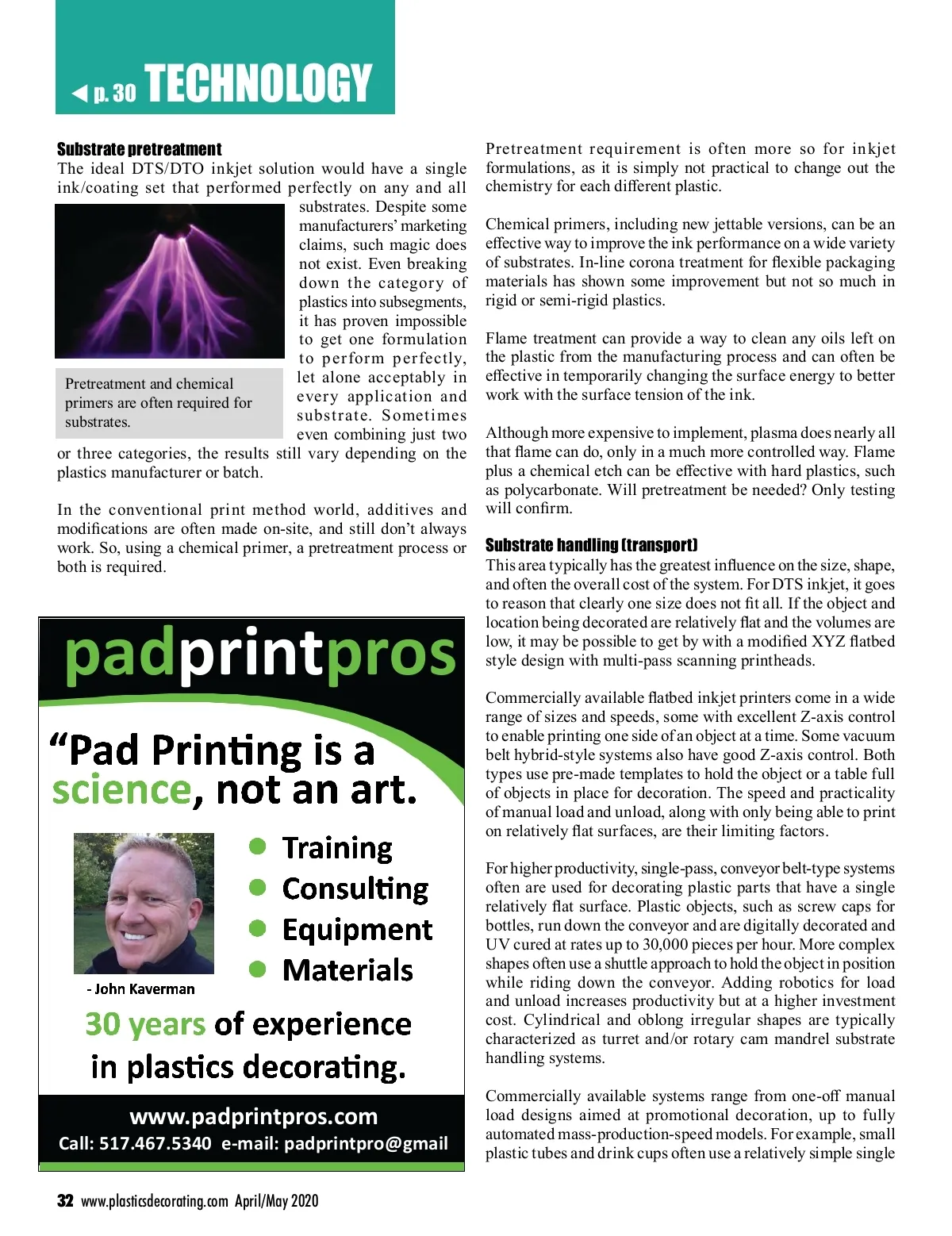 ◀ p. 30 TECHNOLOGY

Substrate pretreatment

The ideal DTS/DTO inkjet solution would have a single ink/coating set that performed perfectly on any and all substrates. Despite some manufacturers' marketing claims, such magic does not exist. Even breaking down the category of plastics into subsegments, it has proven impossible to get one formulation to perform perfectly, let alone acceptably in every application and substrate. Sometimes even combining just two or three categories, the results still vary depending on the plastics manufacturer or batch.

Pretreatment and chemical primers are often required for substrates.

In the conventional print method world, additives and modifications are often made on-site, and still don't always work. So, using a chemical primer, a pretreatment process or both is required.

padprintpros

"Pad Printing is a science, not an art.

- John Kaverman

Training
Consulting
Equipment
Materials

30 years of experience in plastics decorating.

www.padprintpros.com
Call: 517.467.5340 e-mail: padprintpro@gmail

Pretreatment requirement is often more so for inkjet formulations, as it is simply not practical to change out the chemistry for each different plastic.

Chemical primers, including new jettable versions, can be an effective way to improve the ink performance on a wide variety of substrates. In-line corona treatment for flexible packaging materials has shown some improvement but not so much in rigid or semi-rigid plastics.

Flame treatment can provide a way to clean any oils left on the plastic from the manufacturing process and can often be effective in temporarily changing the surface energy to better work with the surface tension of the ink.

Although more expensive to implement, plasma does nearly all that flame can do, only in a much more controlled way. Flame plus a chemical etch can be effective with hard plastics, such as polycarbonate. Will pretreatment be needed? Only testing will confirm.

Substrate handling (transport)

This area typically has the greatest influence on the size, shape, and often the overall cost of the system. For DTS inkjet, it goes to reason that clearly one size does not fit all. If the object and location being decorated are relatively flat and the volumes are low, it may be possible to get by with a modified XYZ flatbed style design with multi-pass scanning printheads.

Commercially available flatbed inkjet printers come in a wide range of sizes and speeds, some with excellent Z-axis control to enable printing one side of an object at a time. Some vacuum belt hybrid-style systems also have good Z-axis control. Both types use pre-made templates to hold the object or a table full of objects in place for decoration. The speed and practicality of manual load and unload, along with only being able to print on relatively flat surfaces, are their limiting factors.

For higher productivity, single-pass, conveyor belt-type systems often are used for decorating plastic parts that have a single relatively flat surface. Plastic objects, such as screw caps for bottles, run down the conveyor and are digitally decorated and UV cured at rates up to 30,000 pieces per hour. More complex shapes often use a shuttle approach to hold the object in position while riding down the conveyor. Adding robotics for load and unload increases productivity but at a higher investment cost. Cylindrical and oblong irregular shapes are typically characterized as turret and/or rotary cam mandrel substrate handling systems.

Commercially available systems range from one-off manual load designs aimed at promotional decoration, up to fully automated mass-production-speed models. For example, small plastic tubes and drink cups often use a relatively simple single

32 www.plasticsdecorating.com April/May 2020